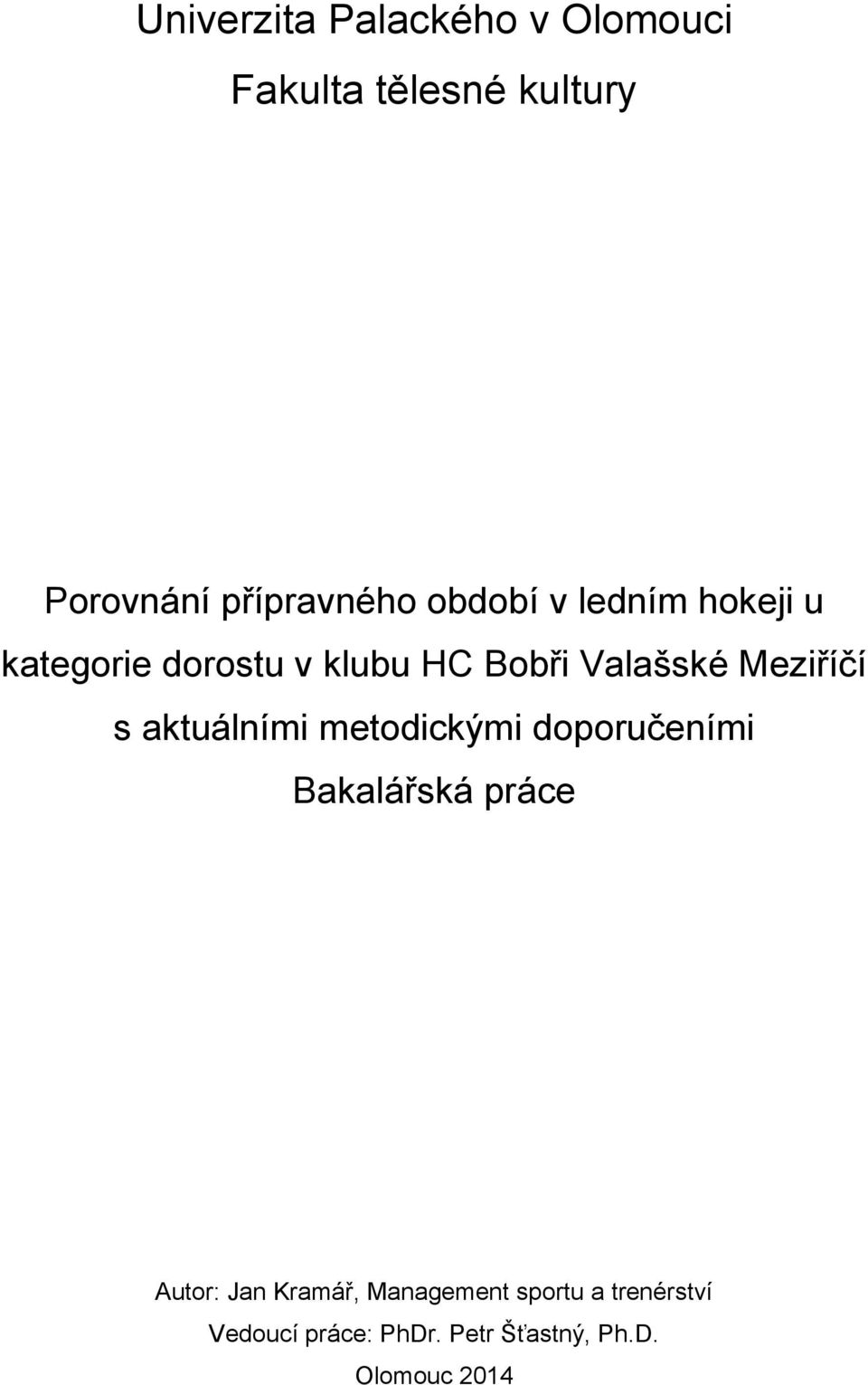 Univerzita Palackého v Olomouci

Fakulta tělesné kultury

Porovnání přípravného období v ledním hokeji u kategorie dorostu v klubu HC Bobři Valašské Meziříčí s aktuálními metodickými doporučeními

Bakalářská práce

Autor: Jan Kramář, Management sportu a trenérství

Vedoucí práce: PhDr. Petr Šťastný, Ph.D.

Olomouc 2014